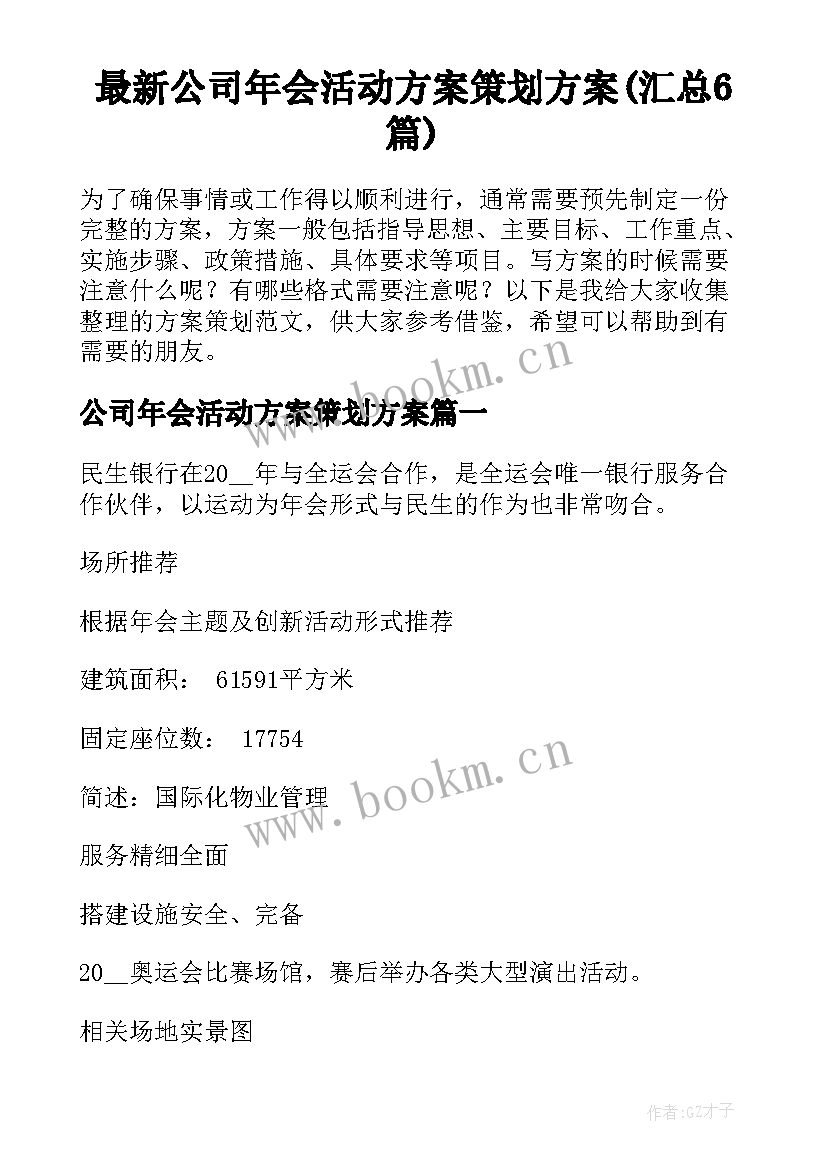 最新公司年会活动方案策划方案(汇总6篇)

为了确保事情或工作得以顺利进行，通常需要预先制定一份完整的方案，方案一般包括指导思想、主要目标、工作重点、实施步骤、政策措施、具体要求等项目。写方案的时候需要注意什么呢？有哪些格式需要注意呢？以下是我给大家收集整理的方案策划范文，供大家参考借鉴，希望可以帮助到有需要的朋友。

www.bookm.cn

公司年会活动方案策划方案篇一

民生银行在20__年与全运会合作，是全运会唯一银行服务合作伙伴，以运动为年会形式与民生的作为也非常吻合。

场所推荐

根据年会主题及创新活动形式推荐

建筑面积： 61591平方米

固定座位数： 17754

简述：国际化物业管理

www.bookm.cn

服务精细全面

搭建设施安全、完备

20__奥运会比赛场馆，赛后举办各类大型演出活动。

相关场地实景图

作者:GZ才子